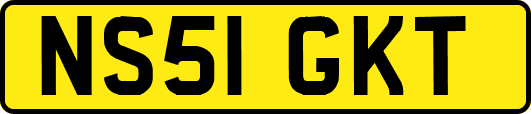 NS51 GKT